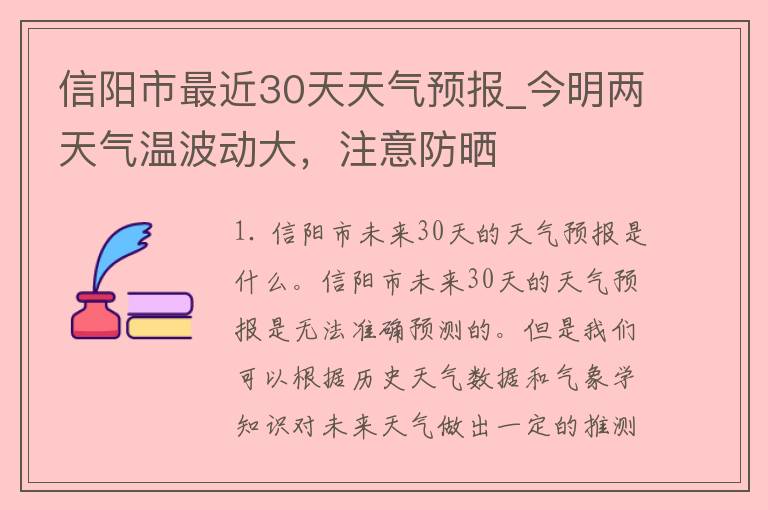 信阳市最近30天天气预报_今明两天气温波动大，注意防晒

1. 信阳市未来30天的天气预报是什么。信阳市未来30天的天气预报是无法准确预测的。但是我们可以根据历史天气数据和气象学知识对未来天气做出一定的推测